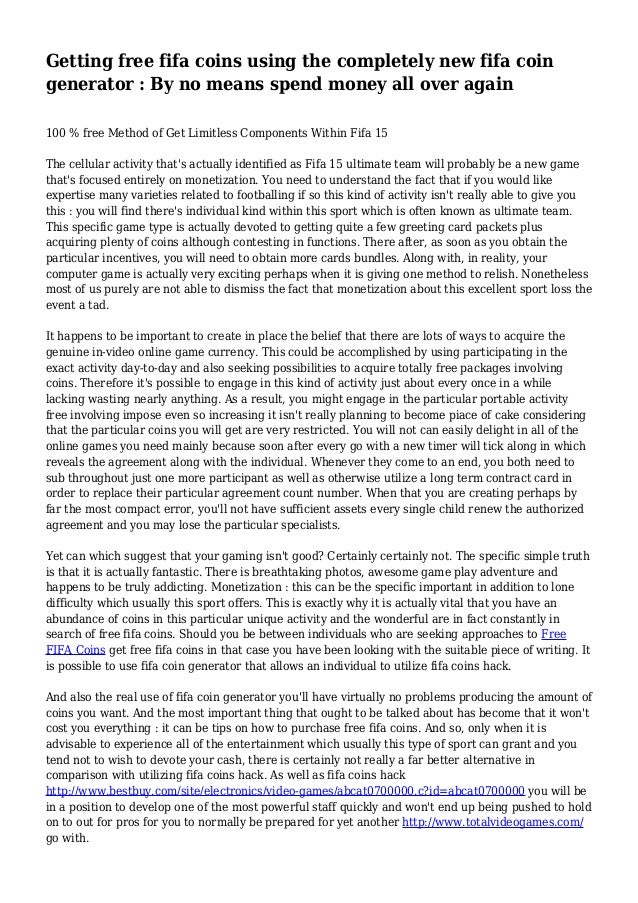 Getting free fifa coins using the completely new fifa coin generator : By no means spend money all over again

100 % free Method of Get Limitless Components Within Fifa 15

The cellular activity that's actually identified as Fifa 15 ultimate team will probably be a new game that's focused entirely on monetization. You need to understand the fact that if you would like expertise many varieties related to footballing if so this kind of activity isn't really able to give you this : you will find there's individual kind within this sport which is often known as ultimate team. This specific game type is actually devoted to getting quite a few greeting card packets plus acquiring plenty of coins although contesting in functions. There after, as soon as you obtain the particular incentives, you will need to obtain more cards bundles. Along with, in reality, your computer game is actually very exciting perhaps when it is giving one method to relish. Nonetheless most of us purely are not able to dismiss the fact that monetization about this excellent sport loss the event a tad.

It happens to be important to create in place the belief that there are lots of ways to acquire the genuine in-video online game currency. This could be accomplished by using participating in the exact activity day-to-day and also seeking possibilities to acquire totally free packages involving coins. Therefore it's possible to engage in this kind of activity just about every once in a while lacking wasting nearly anything. As a result, you might engage in the particular portable activity free involving impose even so increasing it isn't really planning to become piace of cake considering that the particular coins you will get are very restricted. You will not can easily delight in all of the online games you need mainly because soon after every go with a new timer will tick along in which reveals the agreement along with the individual. Whenever they come to an end, you both need to sub throughout just one more participant as well as otherwise utilize a long term contract card in order to replace their particular agreement count number. When that you are creating perhaps by far the most compact error, you'll not have sufficient assets every single child renew the authorized agreement and you may lose the particular specialists.

Yet can which suggest that your gaming isn't good? Certainly certainly not. The specific simple truth is that it is actually fantastic. There is breathtaking photos, awesome game play adventure and happens to be truly addicting. Monetization : this can be the specific important in addition to lone difficulty which usually this sport offers. This is exactly why it is actually vital that you have an abundance of coins in this particular unique activity and the wonderful are in fact constantly in search of free fifa coins. Should you be between individuals who are seeking approaches to Free FIFA Coins get free fifa coins in that case you have been looking with the suitable piece of writing. It is possible to use fifa coin generator that allows an individual to utilize fifa coins hack.

And also the real use of fifa coin generator you'll have virtually no problems producing the amount of coins you want. And the most important thing that ought to be talked about has become that it won't cost you everything : it can be tips on how to purchase free fifa coins. And so, only when it is advisable to experience all of the entertainment which usually this type of sport can grant and you tend not to wish to devote your cash, there is certainly not really a far better alternative in comparison with utilizing fifa coins hack. As well as fifa coins hack http://www.bestbuy.com/site/electronics/video-games/abcat0700000.c?id=abcat0700000 you will be in a position to develop one of the most powerful staff quickly and won't end up being pushed to hold on to out for pros for you to normally be prepared for yet another http://www.totalvideogames.com/ go with.